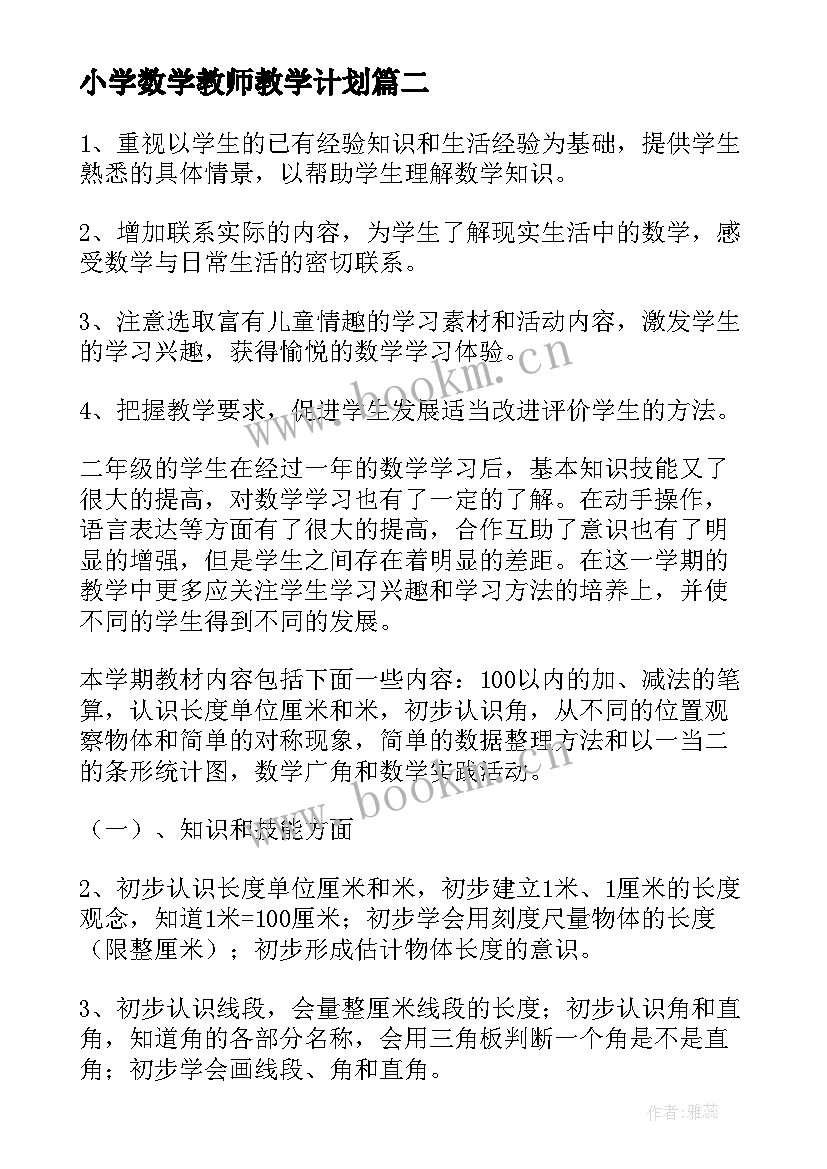 小学数学教师教学计划篇二

1、重视以学生的已有经验知识和生活经验为基础，提供学生熟悉的具体情景，以帮助学生理解数学知识。

2、增加联系实际的内容，为学生了解现实生活中的数学，感受数学与日常生活的密切联系。

3、注意选取富有儿童情趣的学习素材和活动内容，激发学生的学习兴趣，获得愉悦的数学学习体验。

4、把握教学要求，促进学生发展适当改进评价学生的方法。

二年级的学生在经过一年的数学学习后，基本知识技能又了很大的提高，对数学学习也有了一定的了解。在动手操作，语言表达等方面有了很大的提高，合作互助了意识也有了明显的增强，但是学生之间存在着明显的差距。在这一学期的教学中更多应关注学生学习兴趣和学习方法的培养上，并使不同的学生得到不同的发展。

本学期教材内容包括下面一些内容：100以内的加、减法的笔算，认识长度单位厘米和米，初步认识角，从不同的位置观察物体和简单的对称现象，简单的数据整理方法和以一当二的条形统计图，数学广角和数学实践活动。

（一）、知识和技能方面

2、初步认识长度单位厘米和米，初步建立1米、1厘米的长度观念，知道1米=100厘米；初步学会用刻度尺量物体的长度（限整厘米）；初步形成估计物体长度的意识。

3、初步认识线段，会量整厘米线段的长度；初步认识角和直角，知道角的各部分名称，会用三角板判断一个角是不是直角；初步学会画线段、角和直角。

www.bookm.cn

www.bookm.cn

作者：雅蕊